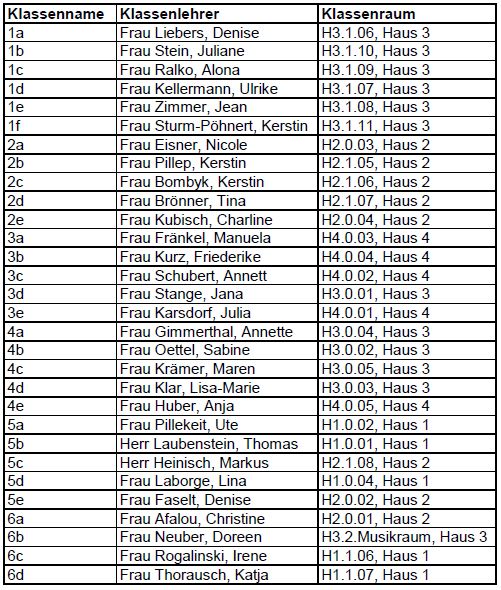 | Klassenname | Klassenlehrer | Klassenraum |
|---|---|---|
| 1a | Frau Liebers, Denise | H3.1.06, Haus 3 |
| 1b | Frau Stein, Juliane | H3.1.10, Haus 3 |
| 1c | Frau Ralko, Alona | H3.1.09, Haus 3 |
| 1d | Frau Kellermann, Ulrike | H3.1.07, Haus 3 |
| 1e | Frau Zimmer, Jean | H3.1.08, Haus 3 |
| 1f | Frau Sturm-Pöhnert, Kerstin | H3.1.11, Haus 3 |
| 2a | Frau Eisner, Nicole | H2.0.03, Haus 2 |
| 2b | Frau Pillep, Kerstin | H2.1.05, Haus 2 |
| 2c | Frau Bombyk, Kerstin | H2.1.06, Haus 2 |
| 2d | Frau Brönner, Tina | H2.1.07, Haus 2 |
| 2e | Frau Kubisch, Charline | H2.0.04, Haus 2 |
| 3a | Frau Fränkel, Manuela | H4.0.03, Haus 4 |
| 3b | Frau Kurz, Friederike | H4.0.04, Haus 4 |
| 3c | Frau Schubert, Annett | H4.0.02, Haus 4 |
| 3d | Frau Stange, Jana | H3.0.01, Haus 3 |
| 3e | Frau Karsdorf, Julia | H4.0.01, Haus 4 |
| 4a | Frau Gimmerthal, Annette | H3.0.04, Haus 3 |
| 4b | Frau Oettel, Sabine | H3.0.02, Haus 3 |
| 4c | Frau Krämer, Maren | H3.0.05, Haus 3 |
| 4d | Frau Klar, Lisa-Marie | H3.0.03, Haus 3 |
| 4e | Frau Huber, Anja | H4.0.05, Haus 4 |
| 5a | Frau Pillekeit, Ute | H1.0.02, Haus 1 |
| 5b | Herr Laubenstein, Thomas | H1.0.01, Haus 1 |
| 5c | Herr Heinisch, Markus | H2.1.08, Haus 2 |
| 5d | Frau Laborge, Lina | H1.0.04, Haus 1 |
| 5e | Frau Faselt, Denise | H2.0.02, Haus 2 |
| 6a | Frau Afalou, Christine | H2.0.01, Haus 2 |
| 6b | Frau Neuber, Doreen | H3.2.Musikraum, Haus 3 |
| 6c | Frau Rogalinski, Irene | H1.1.06, Haus 1 |
| 6d | Frau Thorausch, Katja | H1.1.07, Haus 1 |